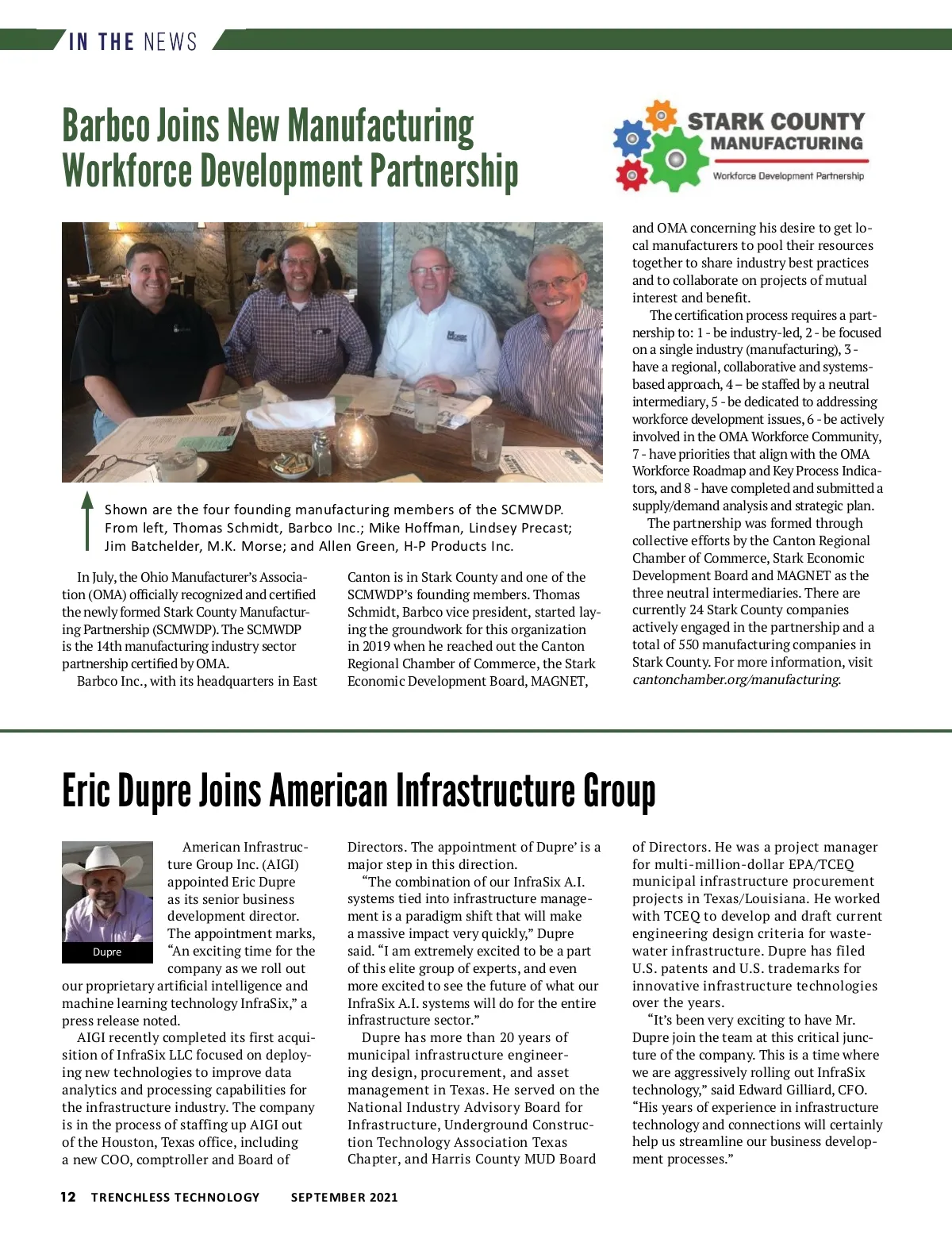 IN THE NEWS

Barbco Joins New Manufacturing Workforce Development Partnership

STARK COUNTY MANUFACTURING
Workforce Development Partnership

Shown are the four founding manufacturing members of the SCMWDP. From left, Thomas Schmidt, Barbco Inc.; Mike Hoffman, Lindsey Precast; Jim Batchelder, M.K. Morse; and Allen Green, H-P Products Inc.

In July, the Ohio Manufacturer's Association (OMA) officially recognized and certified the newly formed Stark County Manufacturing Partnership (SCMWDP). The SCMWDP is the 14th manufacturing industry sector partnership certified by OMA.

Barbco Inc., with its headquarters in East Canton is in Stark County and one of the SCMWDP's founding members. Thomas Schmidt, Barbco vice president, started laying the groundwork for this organization in 2019 when he reached out the Canton Regional Chamber of Commerce, the Stark Economic Development Board, MAGNET, and OMA concerning his desire to get local manufacturers to pool their resources together to share industry best practices and to collaborate on projects of mutual interest and benefit.

The certification process requires a partnership to: 1 - be industry-led, 2 - be focused on a single industry (manufacturing), 3 - have a regional, collaborative and systems-based approach, 4 – be staffed by a neutral intermediary, 5 - be dedicated to addressing workforce development issues, 6 - be actively involved in the OMA Workforce Community, 7 - have priorities that align with the OMA Workforce Roadmap and Key Process Indicators, and 8 - have completed and submitted a supply/demand analysis and strategic plan.

The partnership was formed through collective efforts by the Canton Regional Chamber of Commerce, Stark Economic Development Board and MAGNET as the three neutral intermediaries. There are currently 24 Stark County companies actively engaged in the partnership and a total of 550 manufacturing companies in Stark County. For more information, visit cantonchamber.org/manufacturing.

Eric Dupre Joins American Infrastructure Group

Dupre

American Infrastructure Group Inc. (AIGI) appointed Eric Dupre as its senior business development director. The appointment marks, "An exciting time for the company as we roll out our proprietary artificial intelligence and machine learning technology InfraSix," a press release noted.

AIGI recently completed its first acquisition of InfraSix LLC focused on deploying new technologies to improve data analytics and processing capabilities for the infrastructure industry. The company is in the process of staffing up AIGI out of the Houston, Texas office, including a new COO, comptroller and Board of Directors. The appointment of Dupre' is a major step in this direction.

"The combination of our InfraSix A.I. systems tied into infrastructure management is a paradigm shift that will make a massive impact very quickly," Dupre said. "I am extremely excited to be a part of this elite group of experts, and even more excited to see the future of what our InfraSix A.I. systems will do for the entire infrastructure sector."

Dupre has more than 20 years of municipal infrastructure engineering design, procurement, and asset management in Texas. He served on the National Industry Advisory Board for Infrastructure, Underground Construction Technology Association Texas Chapter, and Harris County MUD Board of Directors. He was a project manager for multi-million-dollar EPA/TCEQ municipal infrastructure procurement projects in Texas/Louisiana. He worked with TCEQ to develop and draft current engineering design criteria for wastewater infrastructure. Dupre has filed U.S. patents and U.S. trademarks for innovative infrastructure technologies over the years.

"It's been very exciting to have Mr. Dupre join the team at this critical juncture of the company. This is a time where we are aggressively rolling out InfraSix technology," said Edward Gilliard, CFO. "His years of experience in infrastructure technology and connections will certainly help us streamline our business development processes."

12 TRENCHLESS TECHNOLOGY SEPTEMBER 2021